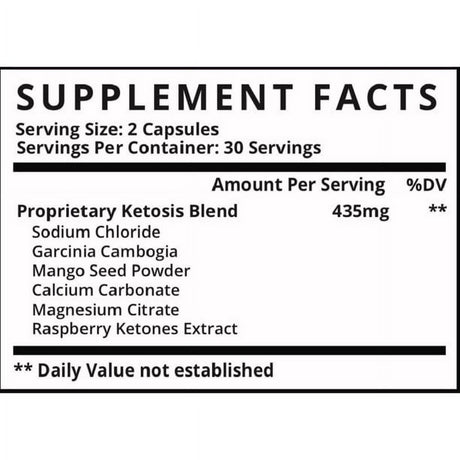 SUPPLEMENT FACTS
Serving Size: 2 Capsules
Servings Per Container: 30 Servings

| | Amount Per Serving | %DV |
|---|---|---|
| Proprietary Ketosis Blend | 435mg | ** |
| Sodium Chloride | | |
| Garcinia Cambogia | | |
| Mango Seed Powder | | |
| Calcium Carbonate | | |
| Magnesium Citrate | | |
| Raspberry Ketones Extract | | |

** Daily Value not established